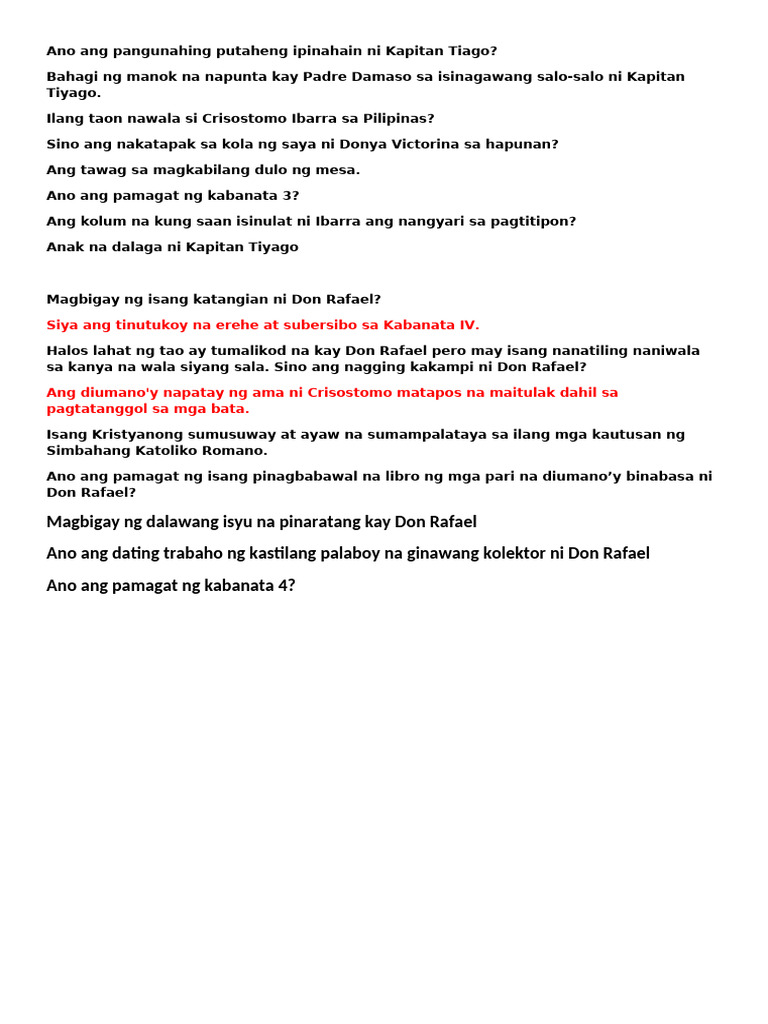 Ano ang pangunahing putaheng ipinahain ni Kapitan Tiago?

Bahagi ng manok na napunta kay Padre Damaso sa isinagawang salo-salo ni Kapitan Tiyago.

Ilang taon nawala si Crisostomo Ibarra sa Pilipinas?

Sino ang nakatapak sa kola ng saya ni Donya Victorina sa hapunan?

Ang tawag sa magkabilang dulo ng mesa.

Ano ang pamagat ng kabanata 3?

Ang kolum na kung saan isinulat ni Ibarra ang nangyari sa pagtitipon?

Anak na dalaga ni Kapitan Tiyago

Magbigay ng isang katangian ni Don Rafael?

Siya ang tinutukoy na erehe at subersibo sa Kabanata IV.

Halos lahat ng tao ay tumalikod na kay Don Rafael pero may isang nanatiling naniwala sa kanya na wala siyang sala. Sino ang nagging kakampi ni Don Rafael?

Ang diumano'y napatay ng ama ni Crisostomo matapos na maitulak dahil sa pagtatanggol sa mga bata.

Isang Kristyanong sumusuway at ayaw na sumampalataya sa ilang mga kautusan ng Simbahang Katoliko Romano.

Ano ang pamagat ng isang pinagbabawal na libro ng mga pari na diumano’y binabasa ni Don Rafael?

Magbigay ng dalawang isyu na pinaratang kay Don Rafael

Ano ang dating trabaho ng kastilang palaboy na ginawang kolektor ni Don Rafael

Ano ang pamagat ng kabanata 4?